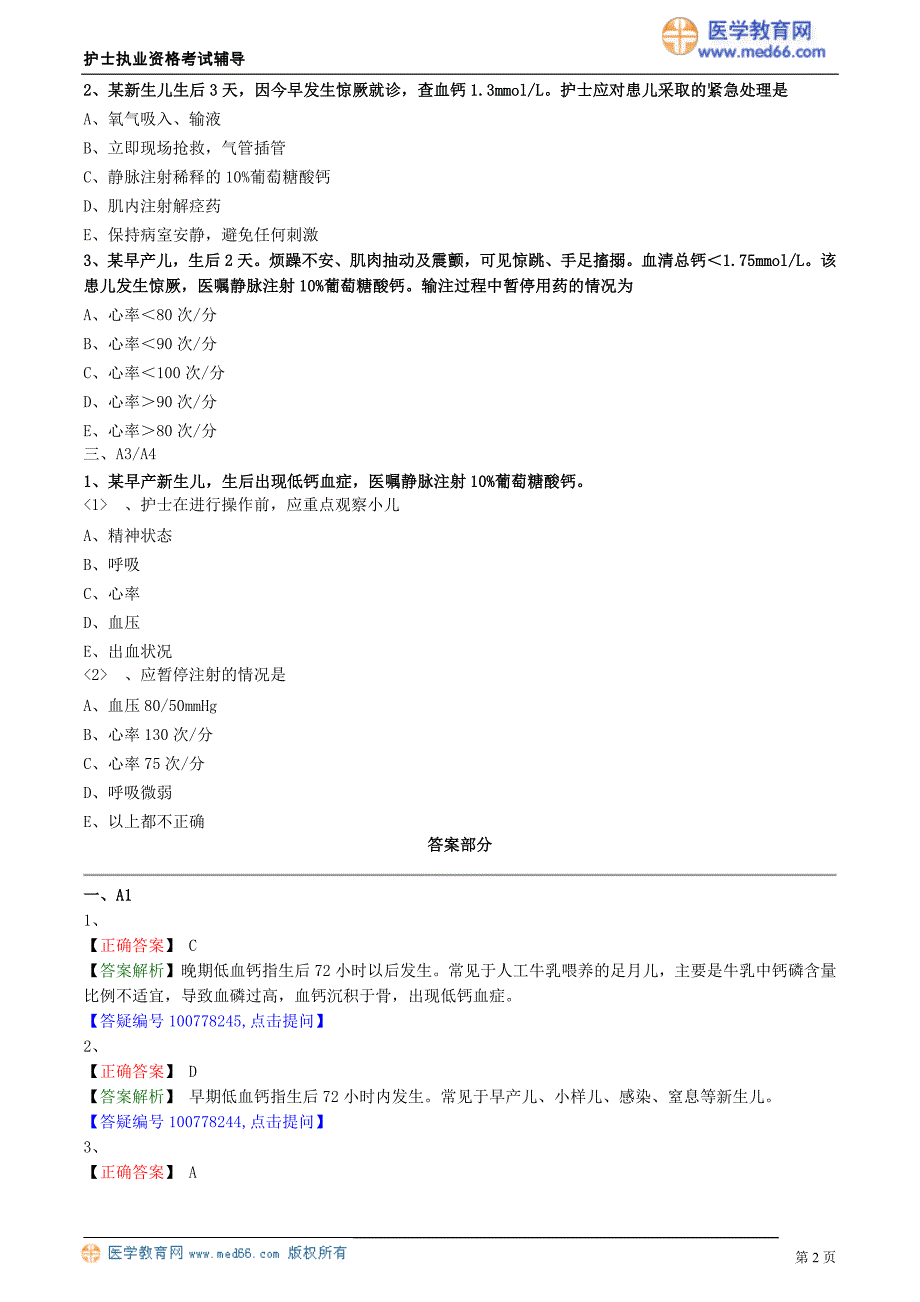 医学教育网
www.med66.com

护士执业资格考试辅导

2、某新生儿生后 3 天，因今早发生惊厥就诊，查血钙 1.3mmol/L。护士应对患儿采取的紧急处理是

A、氧气吸入、输液

B、立即现场抢救，气管插管

C、静脉注射稀释的 10%葡萄糖酸钙

D、肌内注射解痉药

E、保持病室安静，避免任何刺激

3、某早产儿，生后 2 天。烦躁不安、肌肉抽动及震颤，可见惊跳、手足搐搦。血清总钙<1.75mmol/L。该患儿发生惊厥，医嘱静脉注射 10%葡萄糖酸钙。输注过程中暂停用药的情况为

A、心率<80 次/分

B、心率<90 次/分

C、心率<100 次/分

D、心率>90 次/分

E、心率>80 次/分

三、A3/A4

1、某早产新生儿，生后出现低钙血症，医嘱静脉注射 10%葡萄糖酸钙。

<1> 、护士在进行操作前，应重点观察小儿

A、精神状态

B、呼吸

C、心率

D、血压

E、出血状况

<2> 、应暂停注射的情况是

A、血压 80/50mmHg

B、心率 130 次/分

C、心率 75 次/分

D、呼吸微弱

E、以上都不正确

答案部分

一、A1

1、

【正确答案】 C

【答案解析】晚期低血钙指生后 72 小时以后发生。常见于人工牛乳喂养的足月儿，主要是牛乳中钙磷含量比例不适宜，导致血磷过高，血钙沉积于骨，出现低钙血症。

【答疑编号 100778245,点击提问】

2、

【正确答案】 D

【答案解析】 早期低血钙指生后 72 小时内发生。常见于早产儿、小样儿、感染、窒息等新生儿。

【答疑编号 100778244,点击提问】

3、

【正确答案】 A

医学教育网 www.med66.com 版权所有

第 2 页